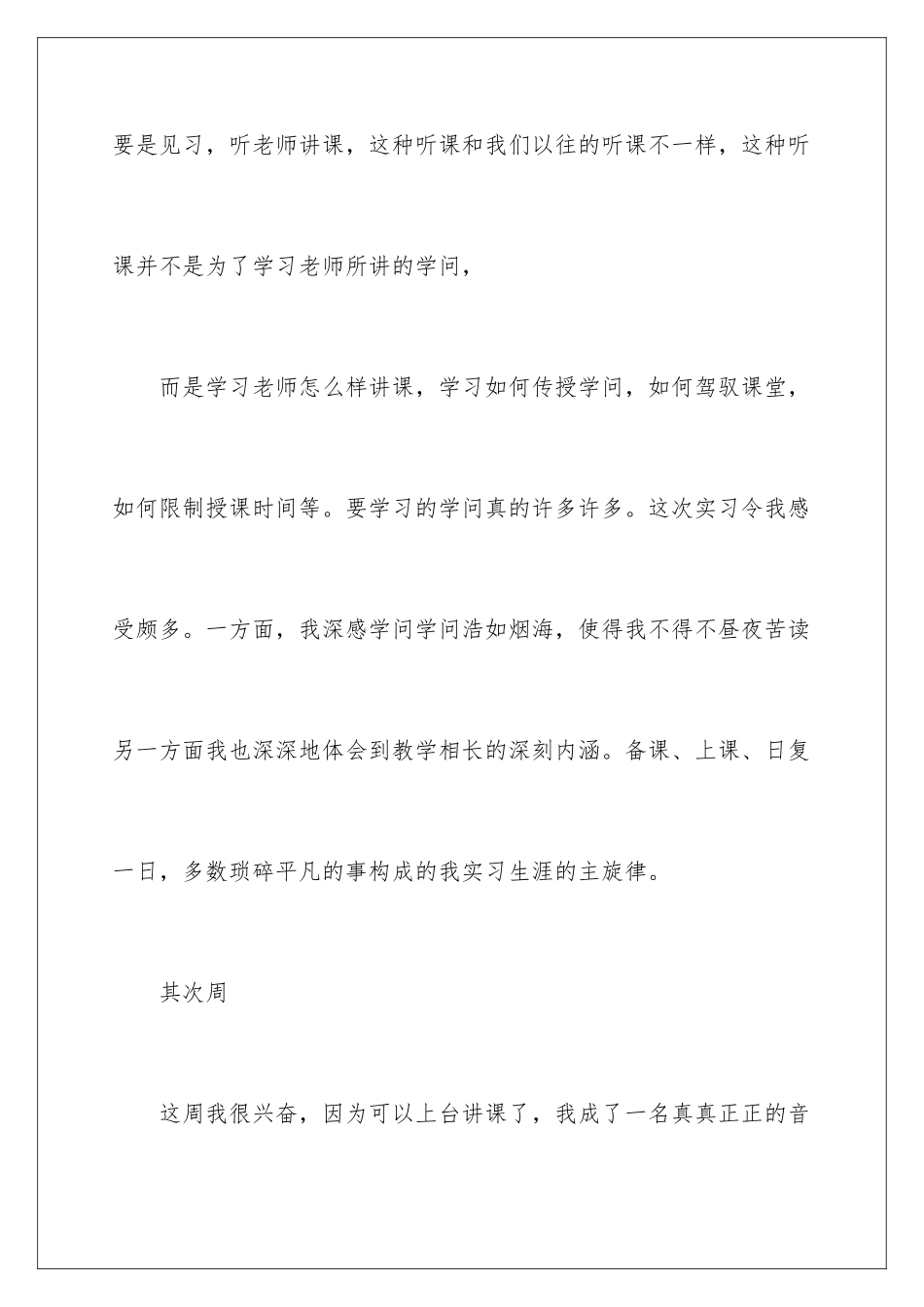 要是见习，听老师讲课，这种听课和我们以往的听课不一样，这种听课并不是为了学习老师所讲的学问，

而是学习老师怎么样讲课，学习如何传授学问，如何驾驭课堂，如何限制授课时间等。要学习的学问真的许多许多。这次实习令我感受颇多。一方面，我深感学问学问浩如烟海，使得我不得不昼夜苦读另一方面我也深深地体会到教学相长的深刻内涵。备课、上课、日复一日，多数琐碎平凡的事构成的我实习生涯的主旋律。

其次周

这周我很兴奋，因为可以上台讲课了，我成了一名真真正正的音